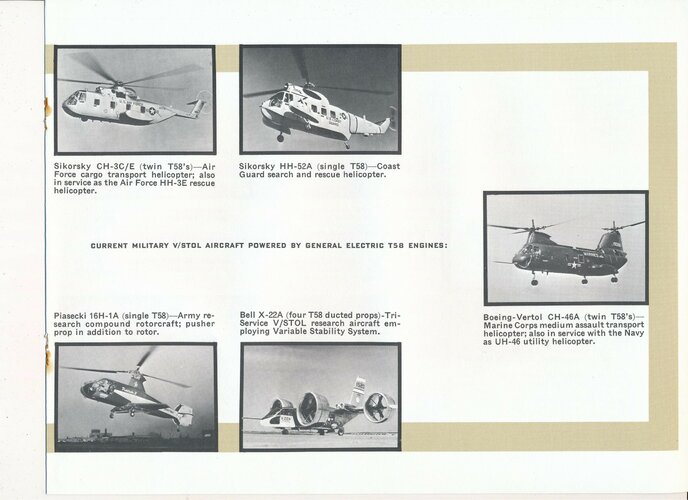 Sikorsky CH-3C/E (twin T58's)—Air Force cargo transport helicopter; also in service as the Air Force HH-3E rescue helicopter.

Sikorsky HH-52A (single T58)—Coast Guard search and rescue helicopter.

CURRENT MILITARY V/STOL AIRCRAFT POWERED BY GENERAL ELECTRIC T58 ENGINES:

Piasecki 16H-1A (single T58)—Army research compound rotorcraft; pusher prop in addition to rotor.

Bell X-22A (four T58 ducted props)-Tri-Service V/STOL research aircraft employing Variable Stability System.

Boeing-Vertol CH-46A (twin T58's)—Marine Corps medium assault transport helicopter; also in service with the Navy as UH-46 utility helicopter.